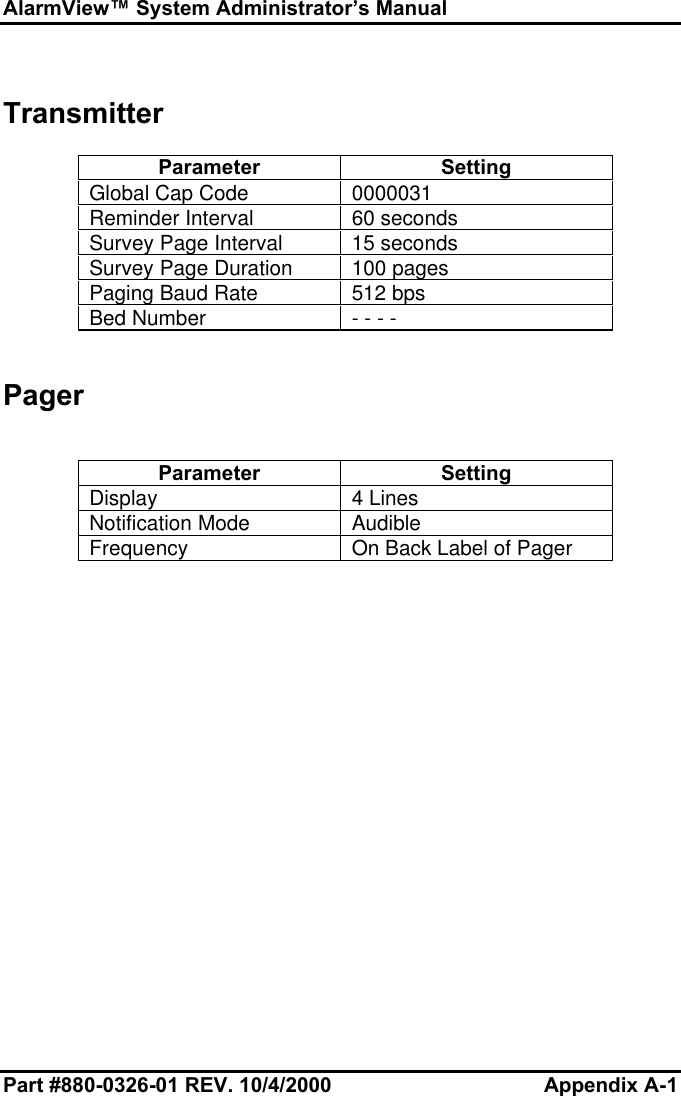 AlarmView™ System Administrator's Manual

Transmitter

| Parameter | Setting |
|---|---|
| Global Cap Code | 0000031 |
| Reminder Interval | 60 seconds |
| Survey Page Interval | 15 seconds |
| Survey Page Duration | 100 pages |
| Paging Baud Rate | 512 bps |
| Bed Number | - - - - |

Pager

| Parameter | Setting |
|---|---|
| Display | 4 Lines |
| Notification Mode | Audible |
| Frequency | On Back Label of Pager |

Part #880-0326-01 REV. 10/4/2000 Appendix A-1